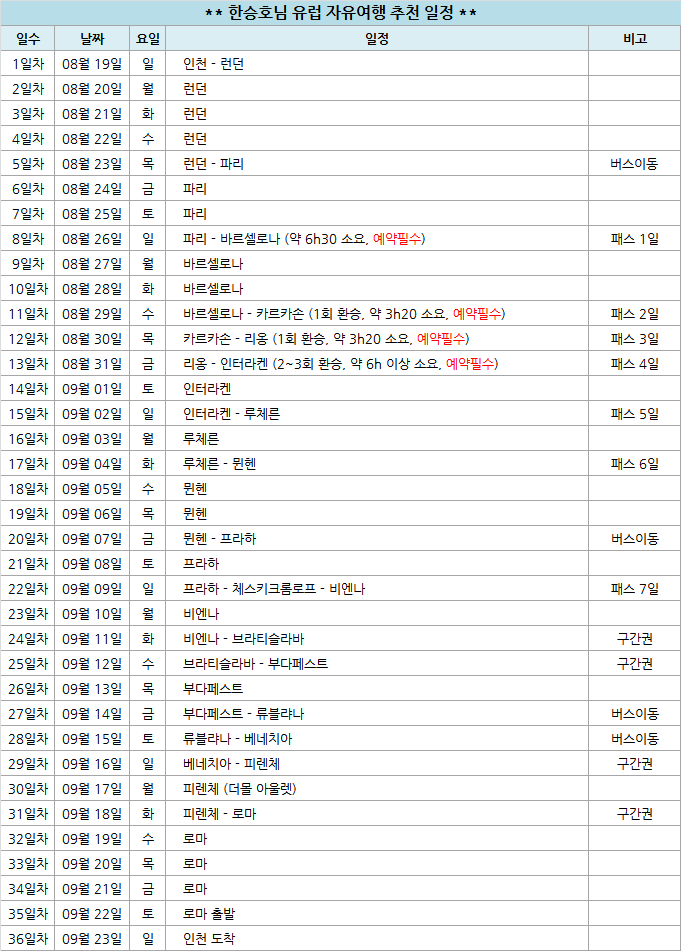 ** 한승호님 유럽 자유여행 추천 일정 **

| 일수 | 날짜 | 요일 | 일정 | 비고 |
|---|---|---|---|---|
| 1일차 | 08월 19일 | 일 | 인천 - 런던 | |
| 2일차 | 08월 20일 | 월 | 런던 | |
| 3일차 | 08월 21일 | 화 | 런던 | |
| 4일차 | 08월 22일 | 수 | 런던 | |
| 5일차 | 08월 23일 | 목 | 런던 - 파리 | 버스이동 |
| 6일차 | 08월 24일 | 금 | 파리 | |
| 7일차 | 08월 25일 | 토 | 파리 | |
| 8일차 | 08월 26일 | 일 | 파리 - 바르셀로나 (약 6h30 소요, 예약필수) | 패스 1일 |
| 9일차 | 08월 27일 | 월 | 바르셀로나 | |
| 10일차 | 08월 28일 | 화 | 바르셀로나 | |
| 11일차 | 08월 29일 | 수 | 바르셀로나 - 카르카손 (1회 환승, 약 3h20 소요, 예약필수) | 패스 2일 |
| 12일차 | 08월 30일 | 목 | 카르카손 - 리옹 (1회 환승, 약 3h20 소요, 예약필수) | 패스 3일 |
| 13일차 | 08월 31일 | 금 | 리옹 - 인터라켄 (2~3회 환승, 약 6h 이상 소요, 예약필수) | 패스 4일 |
| 14일차 | 09월 01일 | 토 | 인터라켄 | |
| 15일차 | 09월 02일 | 일 | 인터라켄 - 루체른 | 패스 5일 |
| 16일차 | 09월 03일 | 월 | 루체른 | |
| 17일차 | 09월 04일 | 화 | 루체른 - 뮌헨 | 패스 6일 |
| 18일차 | 09월 05일 | 수 | 뮌헨 | |
| 19일차 | 09월 06일 | 목 | 뮌헨 | |
| 20일차 | 09월 07일 | 금 | 뮌헨 - 프라하 | 버스이동 |
| 21일차 | 09월 08일 | 토 | 프라하 | |
| 22일차 | 09월 09일 | 일 | 프라하 - 체스키크룸로프 - 비엔나 | 패스 7일 |
| 23일차 | 09월 10일 | 월 | 비엔나 | |
| 24일차 | 09월 11일 | 화 | 비엔나 - 브라티슬라바 | 구간권 |
| 25일차 | 09월 12일 | 수 | 브라티슬라바 - 부다페스트 | 구간권 |
| 26일차 | 09월 13일 | 목 | 부다페스트 | |
| 27일차 | 09월 14일 | 금 | 부다페스트 - 류블랴나 | 버스이동 |
| 28일차 | 09월 15일 | 토 | 류블랴나 - 베네치아 | 버스이동 |
| 29일차 | 09월 16일 | 일 | 베네치아 - 피렌체 | 구간권 |
| 30일차 | 09월 17일 | 월 | 피렌체 (더몰 아울렛) | |
| 31일차 | 09월 18일 | 화 | 피렌체 - 로마 | 구간권 |
| 32일차 | 09월 19일 | 수 | 로마 | |
| 33일차 | 09월 20일 | 목 | 로마 | |
| 34일차 | 09월 21일 | 금 | 로마 | |
| 35일차 | 09월 22일 | 토 | 로마 출발 | |
| 36일차 | 09월 23일 | 일 | 인천 도착 | |